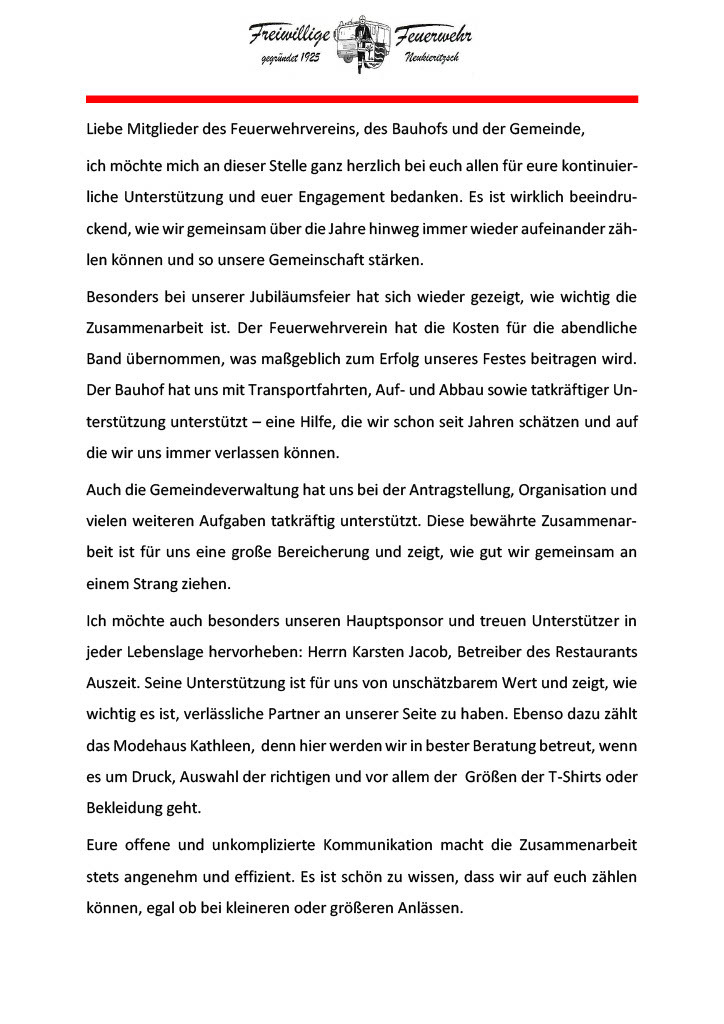 Freiwillige Feuerwehr
gegründet 1925 Neukieritzsch

Liebe Mitglieder des Feuerwehrvereins, des Bauhofs und der Gemeinde,

ich möchte mich an dieser Stelle ganz herzlich bei euch allen für eure kontinuierliche Unterstützung und euer Engagement bedanken. Es ist wirklich beeindruckend, wie wir gemeinsam über die Jahre hinweg immer wieder aufeinander zählen können und so unsere Gemeinschaft stärken.

Besonders bei unserer Jubiläumsfeier hat sich wieder gezeigt, wie wichtig die Zusammenarbeit ist. Der Feuerwehrverein hat die Kosten für die abendliche Band übernommen, was maßgeblich zum Erfolg unseres Festes beitragen wird. Der Bauhof hat uns mit Transportfahrten, Auf- und Abbau sowie tatkräftiger Unterstützung unterstützt – eine Hilfe, die wir schon seit Jahren schätzen und auf die wir uns immer verlassen können.

Auch die Gemeindeverwaltung hat uns bei der Antragstellung, Organisation und vielen weiteren Aufgaben tatkräftig unterstützt. Diese bewährte Zusammenarbeit ist für uns eine große Bereicherung und zeigt, wie gut wir gemeinsam an einem Strang ziehen.

Ich möchte auch besonders unseren Hauptsponsor und treuen Unterstützer in jeder Lebenslage hervorheben: Herrn Karsten Jacob, Betreiber des Restaurants Auszeit. Seine Unterstützung ist für uns von unschätzbarem Wert und zeigt, wie wichtig es ist, verlässliche Partner an unserer Seite zu haben. Ebenso dazu zählt das Modehaus Kathleen, denn hier werden wir in bester Beratung betreut, wenn es um Druck, Auswahl der richtigen und vor allem der Größen der T-Shirts oder Bekleidung geht.

Eure offene und unkomplizierte Kommunikation macht die Zusammenarbeit stets angenehm und effizient. Es ist schön zu wissen, dass wir auf euch zählen können, egal ob bei kleineren oder größeren Anlässen.